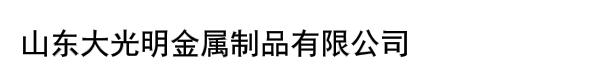 山东大光明金属制品有限公司